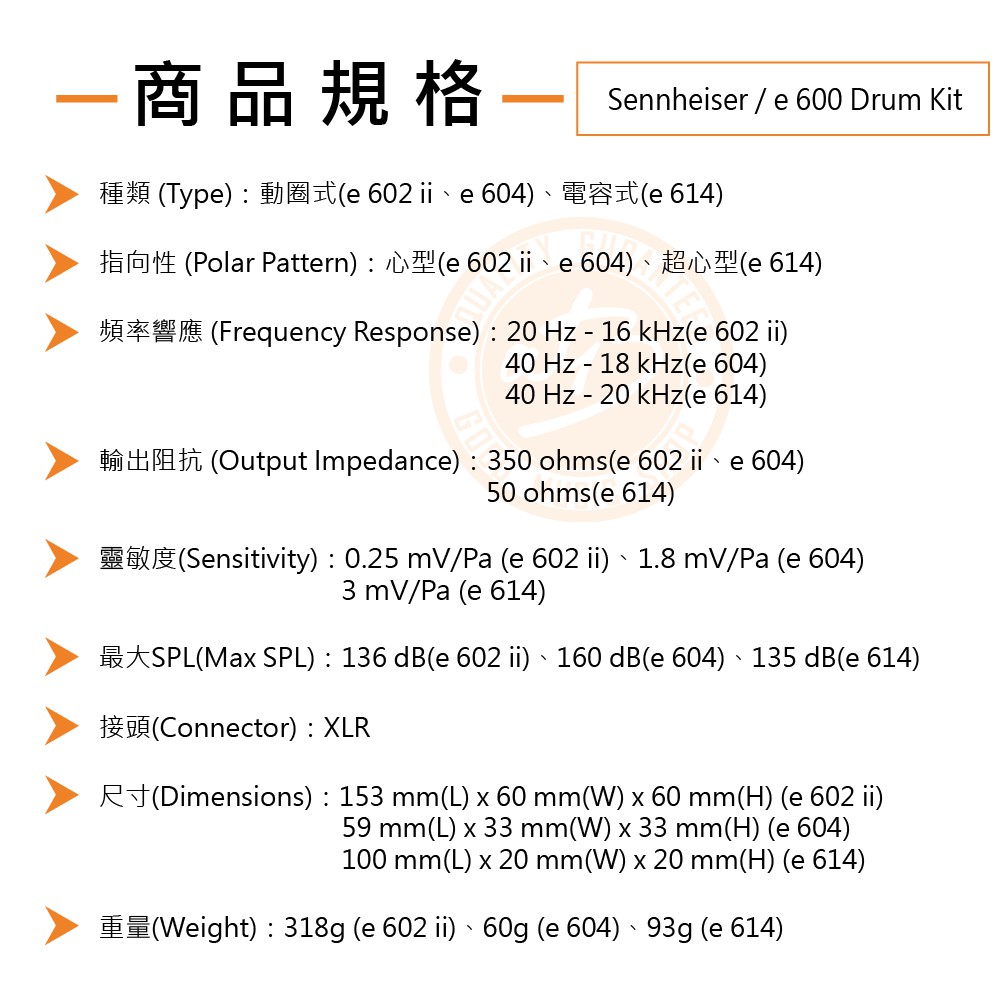 商品規格

Sennheiser / e 600 Drum Kit

種類 (Type)：動圈式(e 602 ii、e 604)、電容式(e 614)

指向性 (Polar Pattern)：心型(e 602 ii、e 604)、超心型(e 614)

頻率響應 (Frequency Response)：20 Hz - 16 kHz(e 602 ii)
40 Hz - 18 kHz(e 604)
40 Hz - 20 kHz(e 614)

輸出阻抗 (Output Impedance)：350 ohms(e 602 ii、e 604)
50 ohms(e 614)

靈敏度(Sensitivity)：0.25 mV/Pa (e 602 ii)、1.8 mV/Pa (e 604)
3 mV/Pa (e 614)

最大SPL(Max SPL)：136 dB(e 602 ii)、160 dB(e 604)、135 dB(e 614)

接頭(Connector)：XLR

尺寸(Dimensions)：153 mm(L) x 60 mm(W) x 60 mm(H) (e 602 ii)
59 mm(L) x 33 mm(W) x 33 mm(H) (e 604)
100 mm(L) x 20 mm(W) x 20 mm(H) (e 614)

重量(Weight)：318g (e 602 ii)、60g (e 604)、93g (e 614)